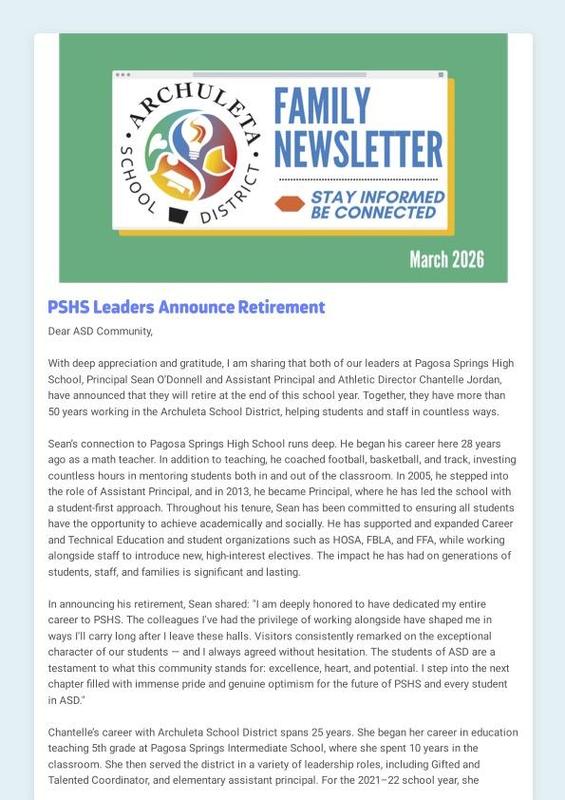 ARCHULETA SCHOOL DISTRICT

FAMILY NEWSLETTER

STAY INFORMED BE CONNECTED

March 2026

PSHS Leaders Announce Retirement

Dear ASD Community,

With deep appreciation and gratitude, I am sharing that both of our leaders at Pagosa Springs High School, Principal Sean O'Donnell and Assistant Principal and Athletic Director Chantelle Jordan, have announced that they will retire at the end of this school year. Together, they have more than 50 years working in the Archuleta School District, helping students and staff in countless ways.

Sean's connection to Pagosa Springs High School runs deep. He began his career here 28 years ago as a math teacher. In addition to teaching, he coached football, basketball, and track, investing countless hours in mentoring students both in and out of the classroom. In 2005, he stepped into the role of Assistant Principal, and in 2013, he became Principal, where he has led the school with a student-first approach. Throughout his tenure, Sean has been committed to ensuring all students have the opportunity to achieve academically and socially. He has supported and expanded Career and Technical Education and student organizations such as HOSA, FBLA, and FFA, while working alongside staff to introduce new, high-interest electives. The impact he has had on generations of students, staff, and families is significant and lasting.

In announcing his retirement, Sean shared: "I am deeply honored to have dedicated my entire career to PSHS. The colleagues I've had the privilege of working alongside have shaped me in ways I'll carry long after I leave these halls. Visitors consistently remarked on the exceptional character of our students — and I always agreed without hesitation. The students of ASD are a testament to what this community stands for: excellence, heart, and potential. I step into the next chapter filled with immense pride and genuine optimism for the future of PSHS and every student in ASD."

Chantelle's career with Archuleta School District spans 25 years. She began her career in education teaching 5th grade at Pagosa Springs Intermediate School, where she spent 10 years in the classroom. She then served the district in a variety of leadership roles, including Gifted and Talented Coordinator, and elementary assistant principal. For the 2021–22 school year, she